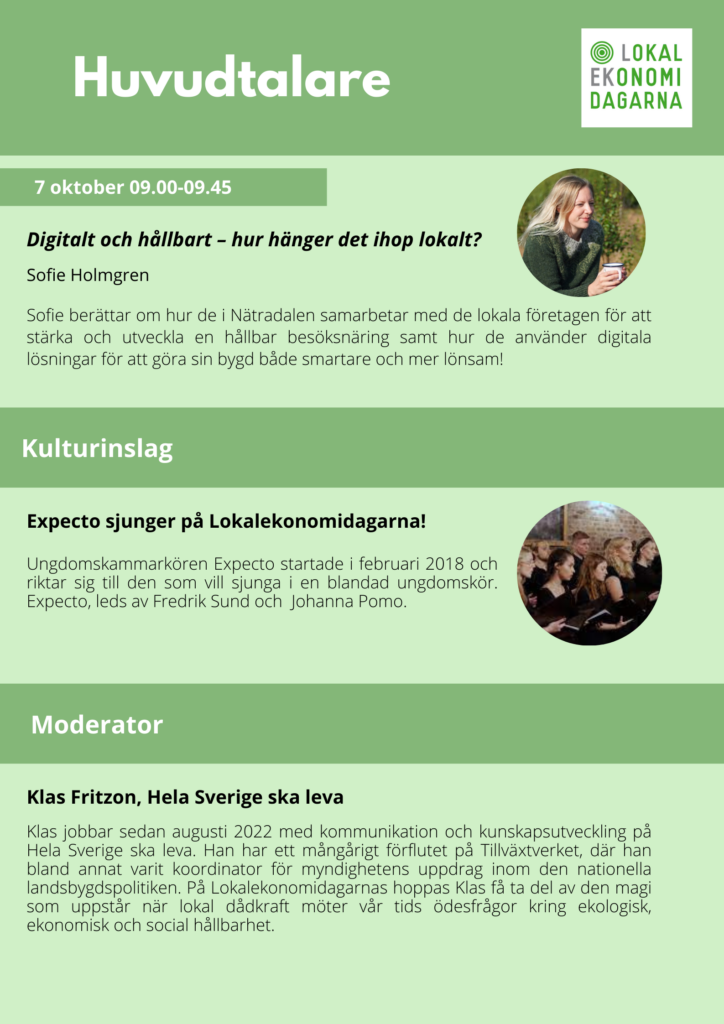 Huvudtalare

LOKAL EKONOMI DAGARNA

7 oktober 09.00-09.45

Digitalt och hållbart – hur hänger det ihop lokalt?

Sofie Holmgren

Sofie berättar om hur de i Nätradalen samarbetar med de lokala företagen för att stärka och utveckla en hållbar besöksnäring samt hur de använder digitala lösningar för att göra sin bygd både smartare och mer lönsam!

Kulturinslag

Expecto sjunger på Lokalekonomidagarna!

Ungdomskammarkören Expecto startade i februari 2018 och riktar sig till den som vill sjunga i en blandad ungdomskör. Expecto, leds av Fredrik Sund och Johanna Pomo.

Moderator

Klas Fritzon, Hela Sverige ska leva

Klas jobbar sedan augusti 2022 med kommunikation och kunskapsutveckling på Hela Sverige ska leva. Han har ett mångårigt förflutet på Tillväxtverket, där han bland annat varit koordinator för myndighetens uppdrag inom den nationella landsbygdspolitiken. På Lokalekonomidagarnas hoppas Klas få ta del av den magi som uppstår när lokal dådkraft möter vår tids ödesfrågor kring ekologisk, ekonomisk och social hållbarhet.